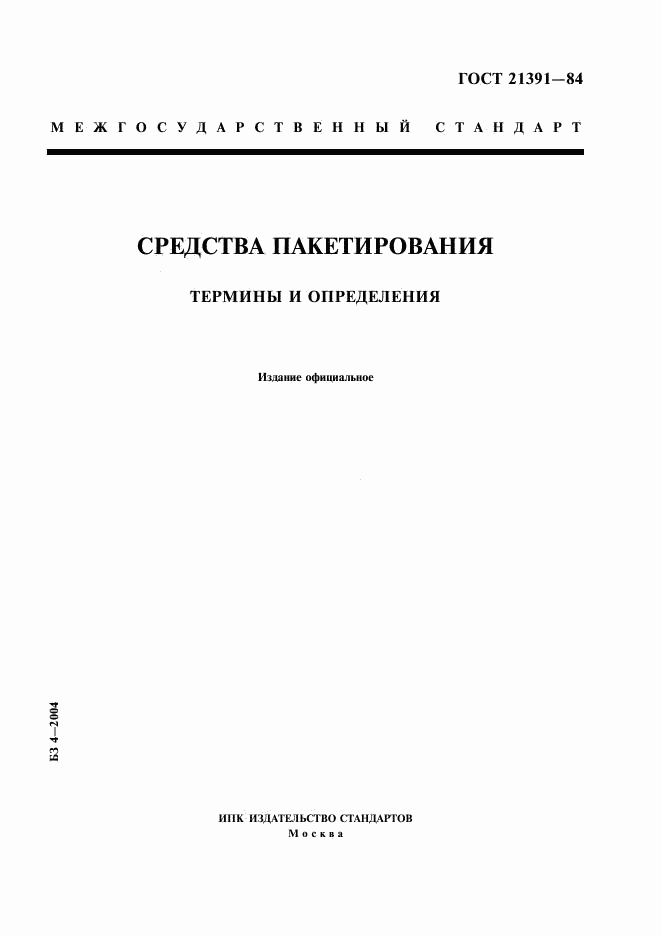 ГОСТ 21391—84

МЕЖГОСУДАРСТВЕННЫЙ СТАНДАРТ

СРЕДСТВА ПАКЕТИРОВАНИЯ

ТЕРМИНЫ И ОПРЕДЕЛЕНИЯ

Издание официальное

БЗ 4—2004

ИПК ИЗДАТЕЛЬСТВО СТАНДАРТОВ
Москва